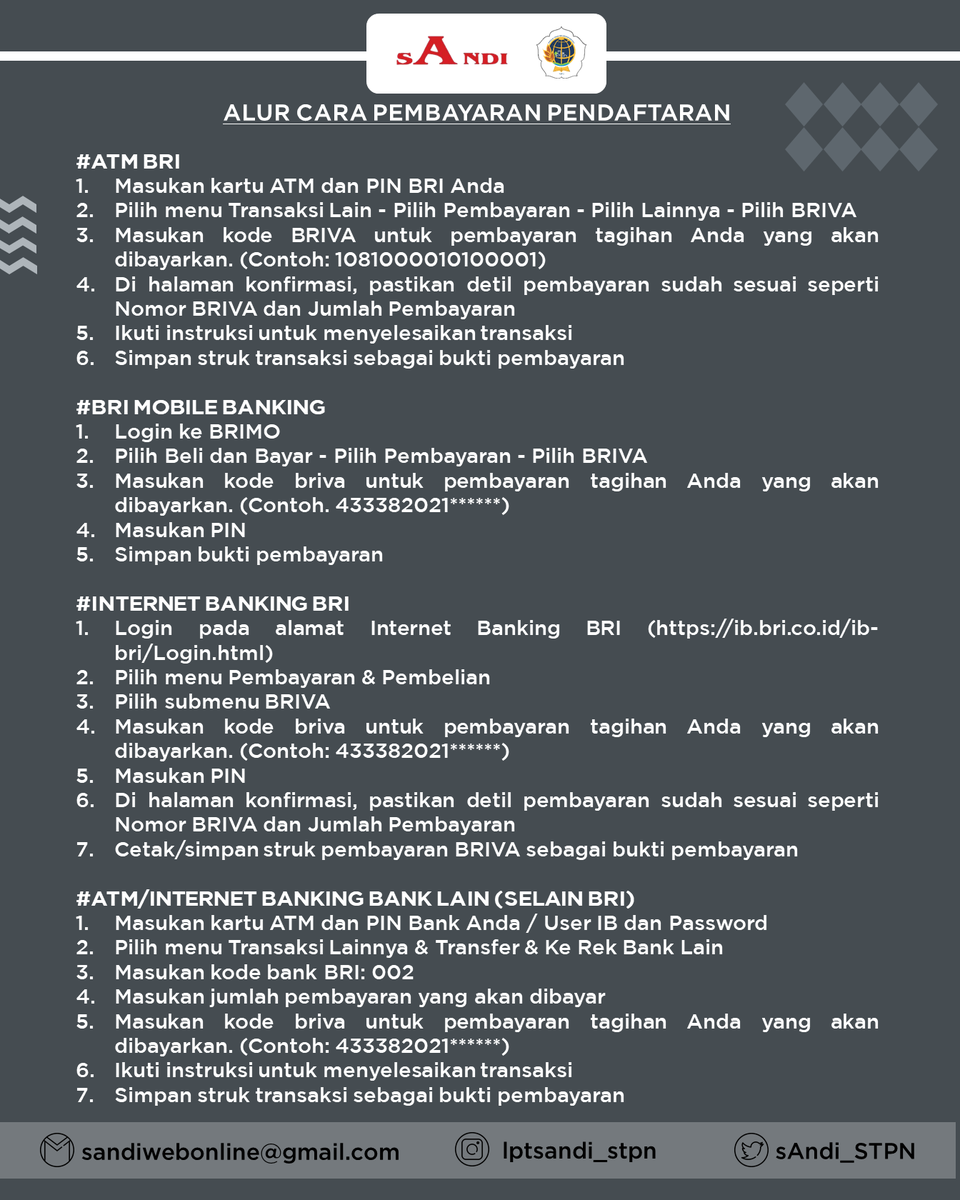 sANDI

ALUR CARA PEMBAYARAN PENDAFTARAN

#ATM BRI
1. Masukan kartu ATM dan PIN BRI Anda
2. Pilih menu Transaksi Lain - Pilih Pembayaran - Pilih Lainnya - Pilih BRIVA
3. Masukan kode BRIVA untuk pembayaran tagihan Anda yang akan dibayarkan. (Contoh: 1081000010100001)
4. Di halaman konfirmasi, pastikan detil pembayaran sudah sesuai seperti Nomor BRIVA dan Jumlah Pembayaran
5. Ikuti instruksi untuk menyelesaikan transaksi
6. Simpan struk transaksi sebagai bukti pembayaran

#BRI MOBILE BANKING
1. Login ke BRIMO
2. Pilih Beli dan Bayar - Pilih Pembayaran - Pilih BRIVA
3. Masukan kode briva untuk pembayaran tagihan Anda yang akan dibayarkan. (Contoh. 433382021******)
4. Masukan PIN
5. Simpan bukti pembayaran

#INTERNET BANKING BRI
1. Login pada alamat Internet Banking BRI (https://ib.bri.co.id/ib-bri/Login.html)
2. Pilih menu Pembayaran & Pembelian
3. Pilih submenu BRIVA
4. Masukan kode briva untuk pembayaran tagihan Anda yang akan dibayarkan. (Contoh: 433382021******)
5. Masukan PIN
6. Di halaman konfirmasi, pastikan detil pembayaran sudah sesuai seperti Nomor BRIVA dan Jumlah Pembayaran
7. Cetak/simpan struk pembayaran BRIVA sebagai bukti pembayaran

#ATM/INTERNET BANKING BANK LAIN (SELAIN BRI)
1. Masukan kartu ATM dan PIN Bank Anda / User IB dan Password
2. Pilih menu Transaksi Lainnya & Transfer & Ke Rek Bank Lain
3. Masukan kode bank BRI: 002
4. Masukan jumlah pembayaran yang akan dibayar
5. Masukan kode briva untuk pembayaran tagihan Anda yang akan dibayarkan. (Contoh: 433382021******)
6. Ikuti instruksi untuk menyelesaikan transaksi
7. Simpan struk transaksi sebagai bukti pembayaran

sandiwebonline@gmail.com lptsandi_stpn sAndi_STPN